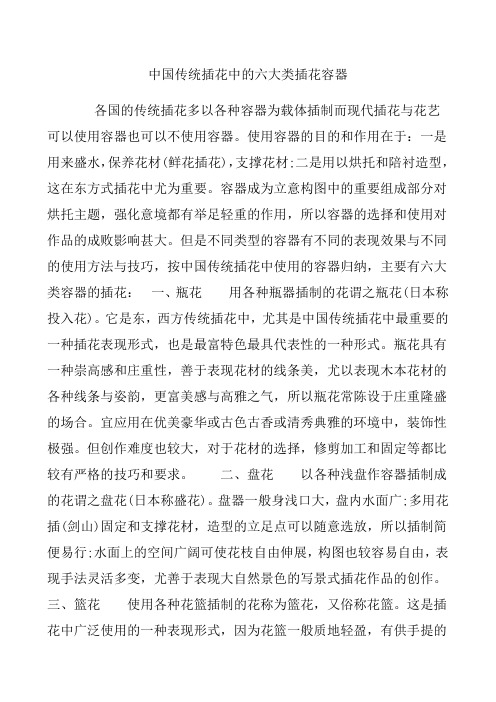 中国传统插花中的六大类插花容器

各国的传统插花多以各种容器为载体插制而现代插花与花艺可以使用容器也可以不使用容器。使用容器的目的和作用在于：一是用来盛水，保养花材(鲜花插花)，支撑花材；二是用以烘托和陪衬造型，这在东方式插花中尤为重要。容器成为立意构图中的重要组成部分对烘托主题，强化意境都有举足轻重的作用，所以容器的选择和使用对作品的成败影响甚大。但是不同类型的容器有不同的表现效果与不同的使用方法与技巧，按中国传统插花中使用的容器归纳，主要有六大类容器的插花： 一、瓶花 用各种瓶器插制的花谓之瓶花(日本称投入花)。它是东，西方传统插花中，尤其是中国传统插花中最重要的一种插花表现形式，也是最富特色最具代表性的一种形式。瓶花具有一种崇高感和庄重性，善于表现花材的线条美，尤以表现木本花材的各种线条与姿韵，更富美感与高雅之气，所以瓶花常陈设于庄重隆盛的场合。宜应用在优美豪华或古色古香或清秀典雅的环境中，装饰性极强。但创作难度也较大，对于花材的选择，修剪加工和固定等都比较有严格的技巧和要求。 二、盘花 以各种浅盘作容器插制成的花谓之盘花(日本称盛花)。盘器一般身浅口大，盘内水面广；多用花插(剑山)固定和支撑花材，造型的立足点可以随意选放，所以插制简便易行；水面上的空间广阔可使花枝自由伸展，构图也较容易自由，表现手法灵活多变，尤善于表现大自然景色的写景式插花作品的创作。三、篮花 使用各种花篮插制的花称为篮花，又俗称花篮。这是插花中广泛使用的一种表现形式，因为花篮一般质地轻盈，有供手提的